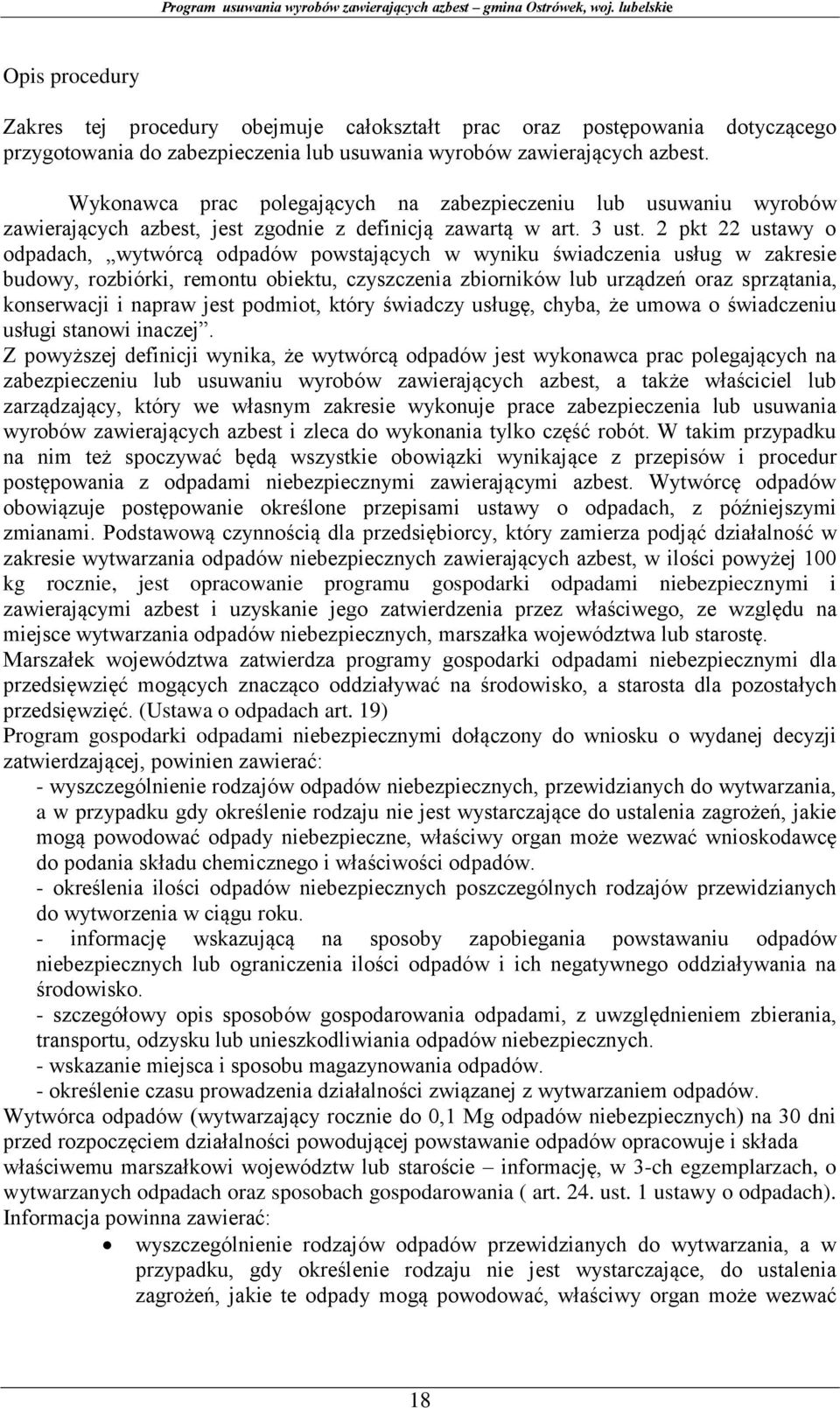 Program usuwania wyrobów zawierających azbest – gmina Ostrówek, woj. lubelskie

Opis procedury

Zakres tej procedury obejmuje całokształt prac oraz postępowania dotyczącego przygotowania do zabezpieczenia lub usuwania wyrobów zawierających azbest.

Wykonawca prac polegających na zabezpieczeniu lub usuwaniu wyrobów zawierających azbest, jest zgodnie z definicją zawartą w art. 3 ust. 2 pkt 22 ustawy o odpadach, „wytwórcą odpadów powstających w wyniku świadczenia usług w zakresie budowy, rozbiórki, remontu obiektu, czyszczenia zbiorników lub urządzeń oraz sprzątania, konserwacji i napraw jest podmiot, który świadczy usługę, chyba, że umowa o świadczeniu usługi stanowi inaczej”.
Z powyższej definicji wynika, że wytwórcą odpadów jest wykonawca prac polegających na zabezpieczeniu lub usuwaniu wyrobów zawierających azbest, a także właściciel lub zarządzający, który we własnym zakresie wykonuje prace zabezpieczenia lub usuwania wyrobów zawierających azbest i zleca do wykonania tylko część robót. W takim przypadku na nim też spoczywać będą wszystkie obowiązki wynikające z przepisów i procedur postępowania z odpadami niebezpiecznymi zawierającymi azbest. Wytwórcę odpadów obowiązuje postępowanie określone przepisami ustawy o odpadach, z późniejszymi zmianami. Podstawową czynnością dla przedsiębiorcy, który zamierza podjąć działalność w zakresie wytwarzania odpadów niebezpiecznych zawierających azbest, w ilości powyżej 100 kg rocznie, jest opracowanie programu gospodarki odpadami niebezpiecznymi i zawierającymi azbest i uzyskanie jego zatwierdzenia przez właściwego, ze względu na miejsce wytwarzania odpadów niebezpiecznych, marszałka województwa lub starostę.
Marszałek województwa zatwierdza programy gospodarki odpadami niebezpiecznymi dla przedsięwzięć mogących znacząco oddziaływać na środowisko, a starosta dla pozostałych przedsięwzięć. (Ustawa o odpadach art. 19)
Program gospodarki odpadami niebezpiecznymi dołączony do wniosku o wydanej decyzji zatwierdzającej, powinien zawierać:
- wyszczególnienie rodzajów odpadów niebezpiecznych, przewidzianych do wytwarzania, a w przypadku gdy określenie rodzaju nie jest wystarczające do ustalenia zagrożeń, jakie mogą powodować odpady niebezpieczne, właściwy organ może wezwać wnioskodawcę do podania składu chemicznego i właściwości odpadów.
- określenia ilości odpadów niebezpiecznych poszczególnych rodzajów przewidzianych do wytworzenia w ciągu roku.
- informację wskazującą na sposoby zapobiegania powstawaniu odpadów niebezpiecznych lub ograniczenia ilości odpadów i ich negatywnego oddziaływania na środowisko.
- szczegółowy opis sposobów gospodarowania odpadami, z uwzględnieniem zbierania, transportu, odzysku lub unieszkodliwiania odpadów niebezpiecznych.
- wskazanie miejsca i sposobu magazynowania odpadów.
- określenie czasu prowadzenia działalności związanej z wytwarzaniem odpadów.
Wytwórca odpadów (wytwarzający rocznie do 0,1 Mg odpadów niebezpiecznych) na 30 dni przed rozpoczęciem działalności powodującej powstawanie odpadów opracowuje i składa właściwemu marszałkowi województw lub staroście – informację, w 3-ch egzemplarzach, o wytwarzanych odpadach oraz sposobach gospodarowania ( art. 24. ust. 1 ustawy o odpadach).
Informacja powinna zawierać:
• wyszczególnienie rodzajów odpadów przewidzianych do wytwarzania, a w przypadku, gdy określenie rodzaju nie jest wystarczające, do ustalenia zagrożeń, jakie te odpady mogą powodować, właściwy organ może wezwać

18